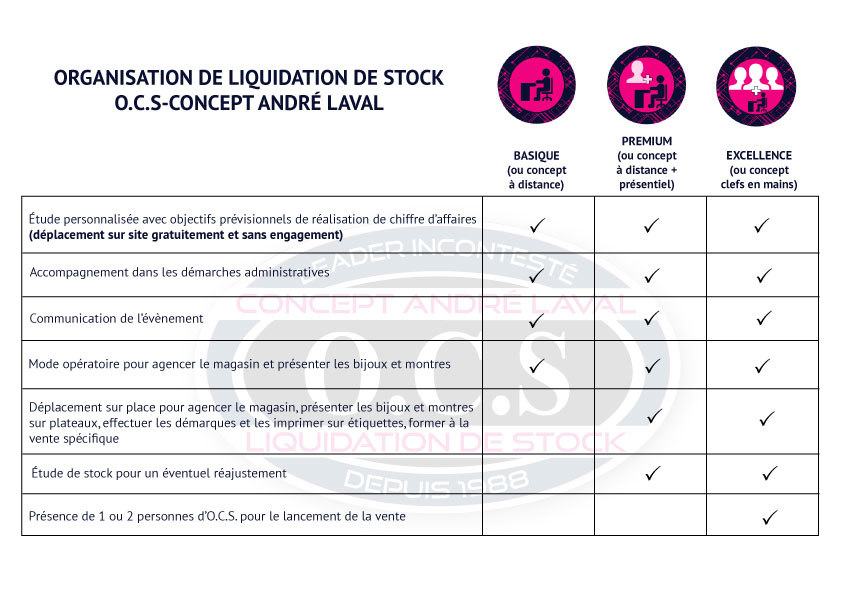 ORGANISATION DE LIQUIDATION DE STOCK
O.C.S-CONCEPT ANDRÉ LAVAL

| | BASIQUE (ou concept à distance) | PREMIUM (ou concept à distance + présentiel) | EXCELLENCE (ou concept clefs en mains) |
|---|---|---|---|
| Étude personnalisée avec objectifs prévisionnels de réalisation de chiffre d'affaires **(déplacement sur site gratuitement et sans engagement)** | ✓ | ✓ | ✓ |
| Accompagnement dans les démarches administratives | ✓ | ✓ | ✓ |
| Communication de l'évènement | ✓ | ✓ | ✓ |
| Mode opératoire pour agencer le magasin et présenter les bijoux et montres | ✓ | ✓ | ✓ |
| Déplacement sur place pour agencer le magasin, présenter les bijoux et montres sur plateaux, effectuer les démarques et les imprimer sur étiquettes, former à la vente spécifique | | ✓ | ✓ |
| Étude de stock pour un éventuel réajustement | | ✓ | ✓ |
| Présence de 1 ou 2 personnes d'O.C.S. pour le lancement de la vente | | | ✓ |

LEADER INCONTESTÉ
CONCEPT ANDRÉ LAVAL
O.C.S
LIQUIDATION DE STOCK
DEPUIS 1988